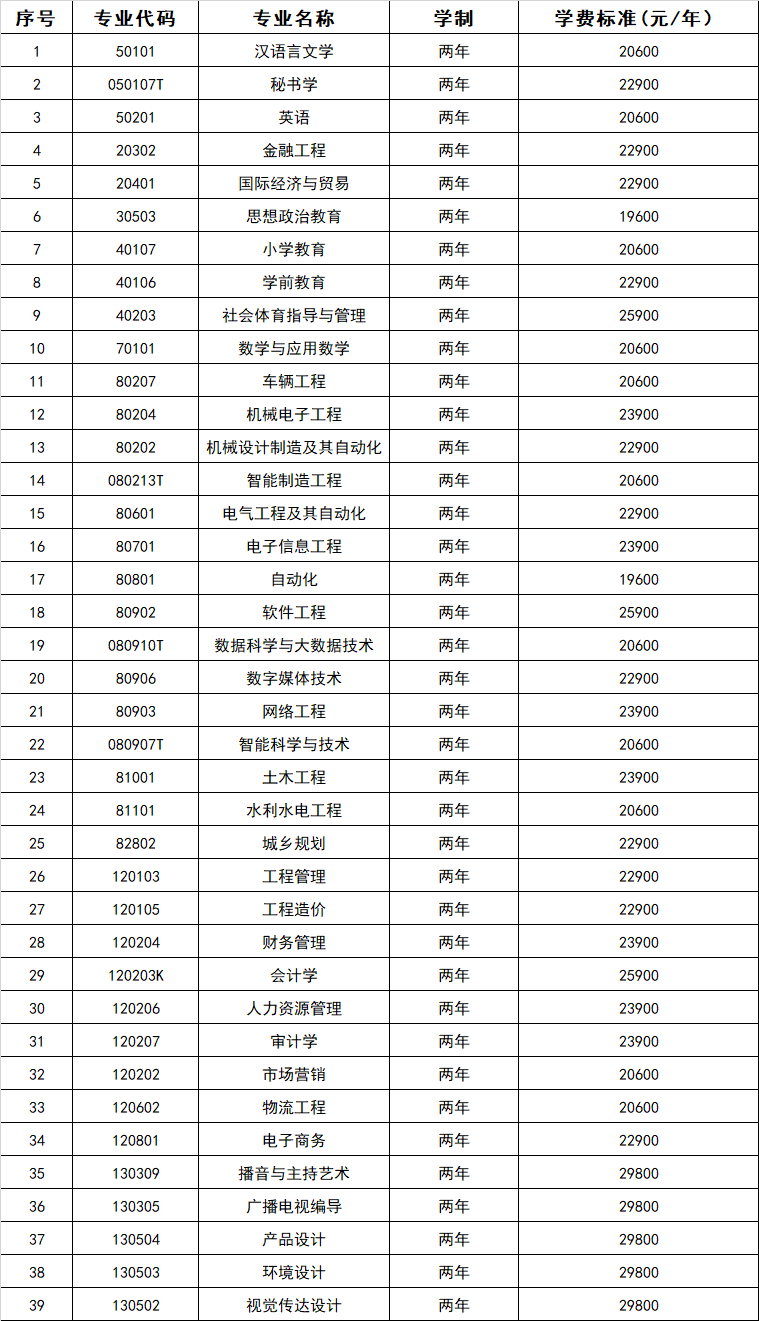 | 序号 | 专业代码 | 专业名称 | 学制 | 学费标准（元/年） |
|---|---|---|---|---|
| 1 | 50101 | 汉语言文学 | 两年 | 20600 |
| 2 | 050107T | 秘书学 | 两年 | 22900 |
| 3 | 50201 | 英语 | 两年 | 20600 |
| 4 | 20302 | 金融工程 | 两年 | 22900 |
| 5 | 20401 | 国际经济与贸易 | 两年 | 22900 |
| 6 | 30503 | 思想政治教育 | 两年 | 19600 |
| 7 | 40107 | 小学教育 | 两年 | 20600 |
| 8 | 40106 | 学前教育 | 两年 | 22900 |
| 9 | 40203 | 社会体育指导与管理 | 两年 | 25900 |
| 10 | 70101 | 数学与应用数学 | 两年 | 20600 |
| 11 | 80207 | 车辆工程 | 两年 | 20600 |
| 12 | 80204 | 机械电子工程 | 两年 | 23900 |
| 13 | 80202 | 机械设计制造及其自动化 | 两年 | 22900 |
| 14 | 080213T | 智能制造工程 | 两年 | 20600 |
| 15 | 80601 | 电气工程及其自动化 | 两年 | 22900 |
| 16 | 80701 | 电子信息工程 | 两年 | 23900 |
| 17 | 80801 | 自动化 | 两年 | 19600 |
| 18 | 80902 | 软件工程 | 两年 | 25900 |
| 19 | 080910T | 数据科学与大数据技术 | 两年 | 20600 |
| 20 | 80906 | 数字媒体技术 | 两年 | 22900 |
| 21 | 80903 | 网络工程 | 两年 | 23900 |
| 22 | 080907T | 智能科学与技术 | 两年 | 20600 |
| 23 | 81001 | 土木工程 | 两年 | 23900 |
| 24 | 81101 | 水利水电工程 | 两年 | 20600 |
| 25 | 82802 | 城乡规划 | 两年 | 22900 |
| 26 | 120103 | 工程管理 | 两年 | 22900 |
| 27 | 120105 | 工程造价 | 两年 | 22900 |
| 28 | 120204 | 财务管理 | 两年 | 23900 |
| 29 | 120203K | 会计学 | 两年 | 25900 |
| 30 | 120206 | 人力资源管理 | 两年 | 23900 |
| 31 | 120207 | 审计学 | 两年 | 23900 |
| 32 | 120202 | 市场营销 | 两年 | 20600 |
| 33 | 120602 | 物流工程 | 两年 | 20600 |
| 34 | 120801 | 电子商务 | 两年 | 22900 |
| 35 | 130309 | 播音与主持艺术 | 两年 | 29800 |
| 36 | 130305 | 广播电视编导 | 两年 | 29800 |
| 37 | 130504 | 产品设计 | 两年 | 29800 |
| 38 | 130503 | 环境设计 | 两年 | 29800 |
| 39 | 130502 | 视觉传达设计 | 两年 | 29800 |